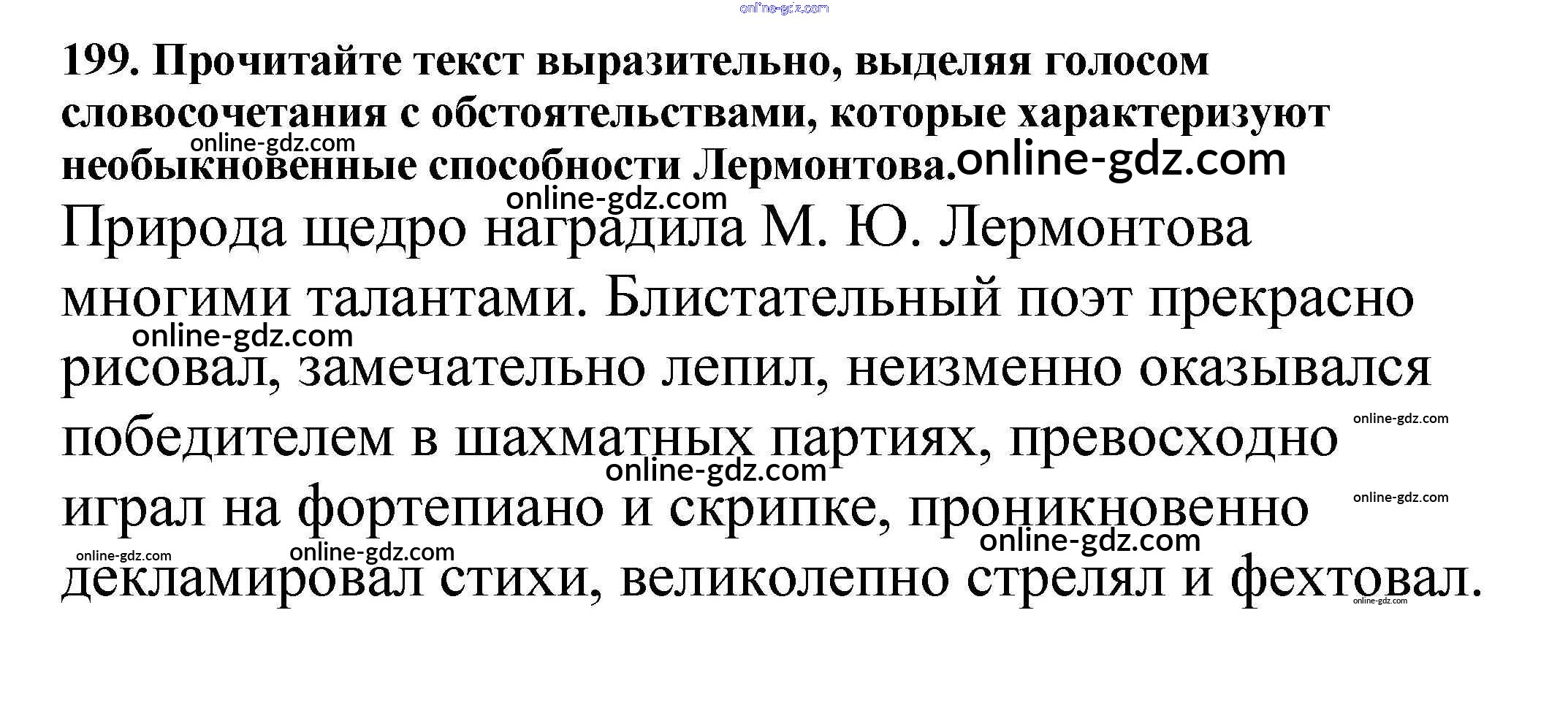 199. Прочитайте текст выразительно, выделяя голосом словосочетания с обстоятельствами, которые характеризуют необыкновенные способности Лермонтова.

Природа щедро наградила М. Ю. Лермонтова многими талантами. Блистательный поэт прекрасно рисовал, замечательно лепил, неизменно оказывался победителем в шахматных партиях, превосходно играл на фортепиано и скрипке, проникновенно декламировал стихи, великолепно стрелял и фехтовал.

online-gdz.com